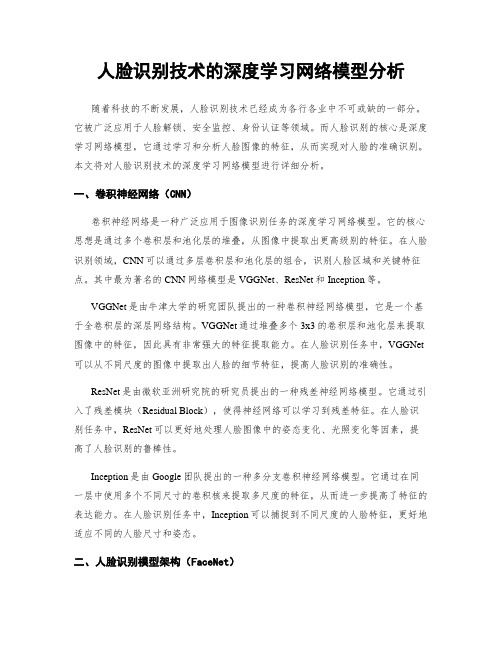 人脸识别技术的深度学习网络模型分析

随着科技的不断发展，人脸识别技术已经成为各行各业中不可或缺的一部分。它被广泛应用于人脸解锁、安全监控、身份认证等领域。而人脸识别的核心是深度学习网络模型，它通过学习和分析人脸图像的特征，从而实现对人脸的准确识别。本文将对人脸识别技术的深度学习网络模型进行详细分析。

一、卷积神经网络（CNN）

卷积神经网络是一种广泛应用于图像识别任务的深度学习网络模型。它的核心思想是通过多个卷积层和池化层的堆叠，从图像中提取出更高级别的特征。在人脸识别领域，CNN可以通过多层卷积层和池化层的组合，识别人脸区域和关键特征点。其中最为著名的CNN网络模型是VGGNet、ResNet和Inception等。

VGGNet是由牛津大学的研究团队提出的一种卷积神经网络模型，它是一个基于全卷积层的深层网络结构。VGGNet通过堆叠多个3x3的卷积层和池化层来提取图像中的特征，因此具有非常强大的特征提取能力。在人脸识别任务中，VGGNet可以从不同尺度的图像中提取出人脸的细节特征，提高人脸识别的准确性。

ResNet是由微软亚洲研究院的研究员提出的一种残差神经网络模型。它通过引入了残差模块（Residual Block），使得神经网络可以学习到残差特征。在人脸识别任务中，ResNet可以更好地处理人脸图像中的姿态变化、光照变化等因素，提高了人脸识别的鲁棒性。

Inception是由Google团队提出的一种多分支卷积神经网络模型。它通过在同一层中使用多个不同尺寸的卷积核来提取多尺度的特征，从而进一步提高了特征的表达能力。在人脸识别任务中，Inception可以捕捉到不同尺度的人脸特征，更好地适应不同的人脸尺寸和姿态。

二、人脸识别模型架构（FaceNet）